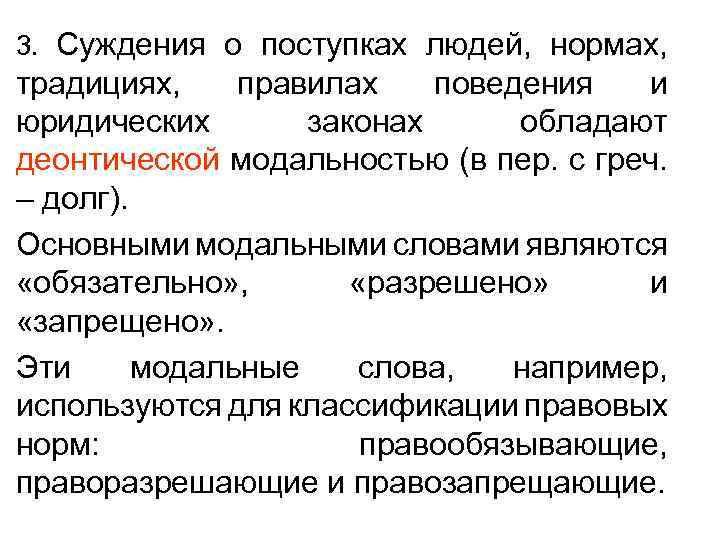 3. Суждения о поступках людей, нормах, традициях, правилах поведения и юридических законах обладают деонтической модальностью (в пер. с греч. – долг).

Основными модальными словами являются «обязательно», «разрешено» и «запрещено».

Эти модальные слова, например, используются для классификации правовых норм: правообязывающие, праворазрешающие и правозапрещающие.